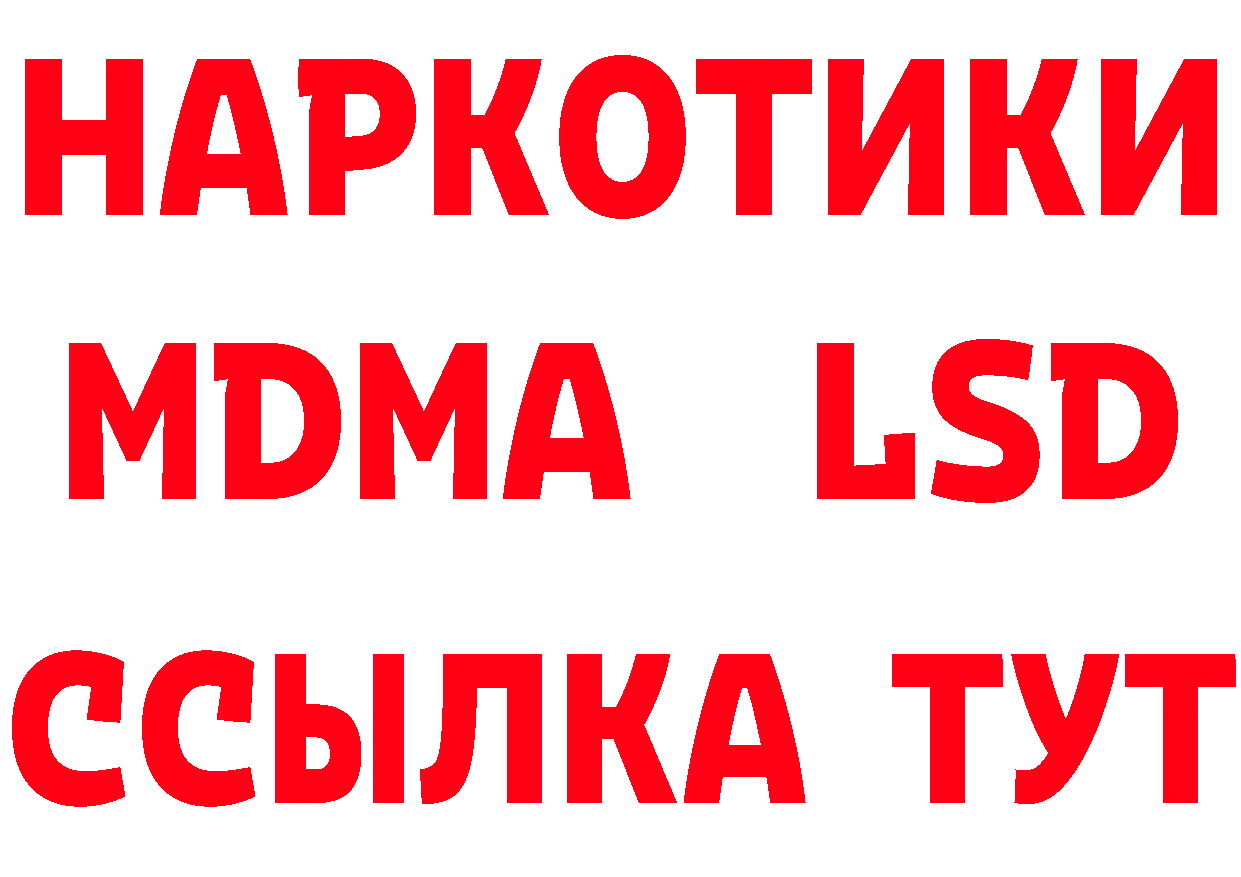 НАРКОТИКИ
MDMA LSD
ССЫЛКА ТУТ